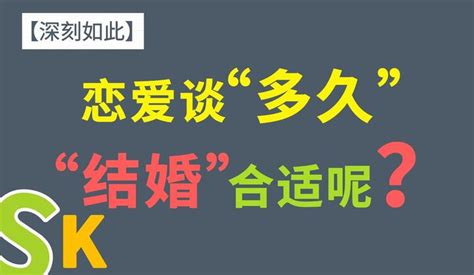 【深刻如此】

恋爱谈“多久”

“结婚”合适呢？

SK